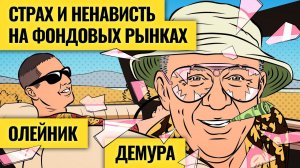 СТРАХ И НЕНАВИСТЬ НА ФОНДОВЫХ РЫНКАХ

ОЛЕЙНИК

ДЕМУРА